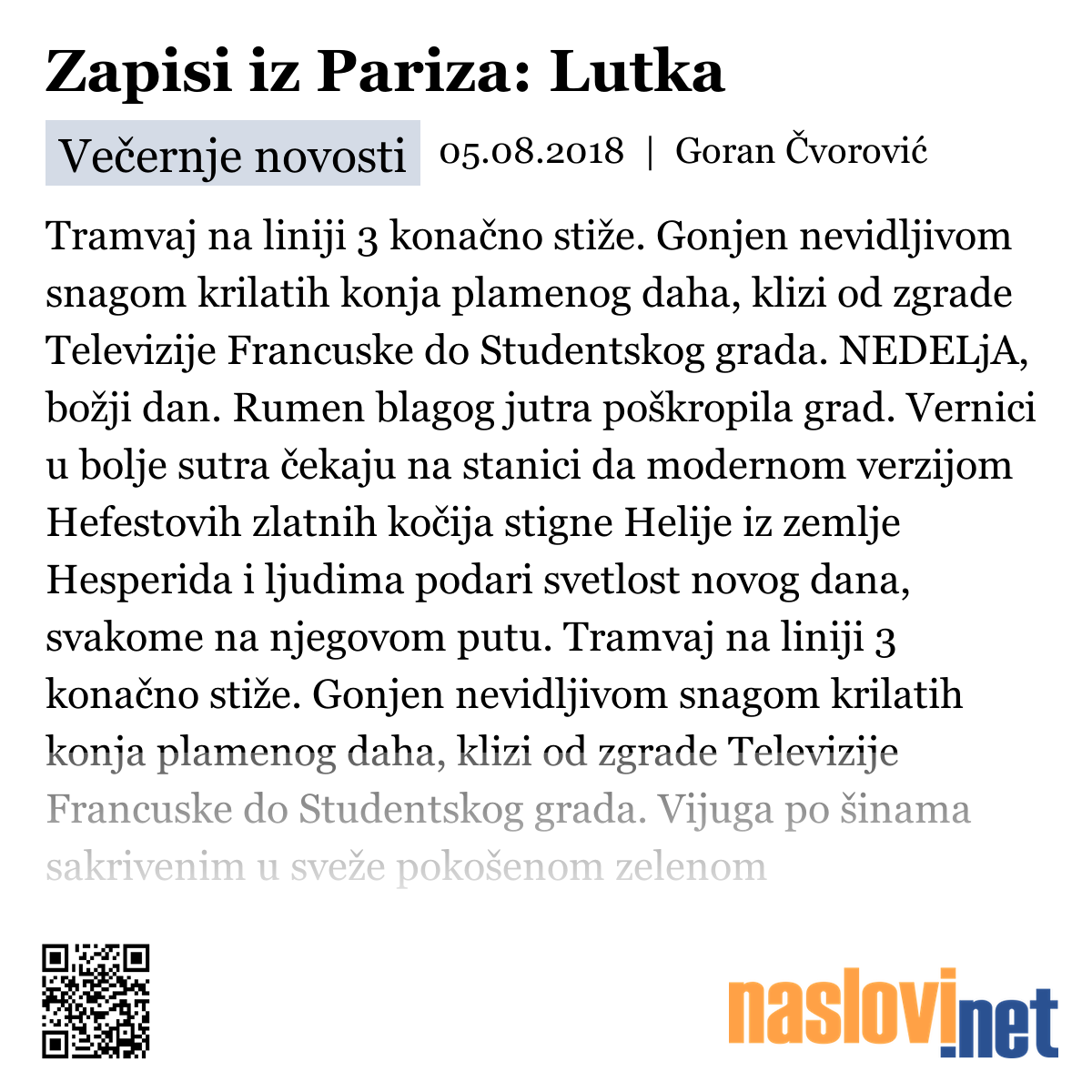 Zapisi iz Pariza: Lutka

Večernje novosti 05.08.2018 | Goran Čvorović

Tramvaj na liniji 3 konačno stiže. Gonjen nevidljivom snagom krilatih konja plamenog daha, klizi od zgrade Televizije Francuske do Studentskog grada. NEDELjA, božji dan. Rumen blagog jutra poškropila grad. Vernici u bolje sutra čekaju na stanici da modernom verzijom Hefestovih zlatnih kočija stigne Helije iz zemlje Hesperida i ljudima podari svetlost novog dana, svakome na njegovom putu. Tramvaj na liniji 3 konačno stiže. Gonjen nevidljivom snagom krilatih konja plamenog daha, klizi od zgrade Televizije Francuske do Studentskog grada. Vijuga po šinama sakrivenim u sveže pokošenom zelenom

naslovi.net